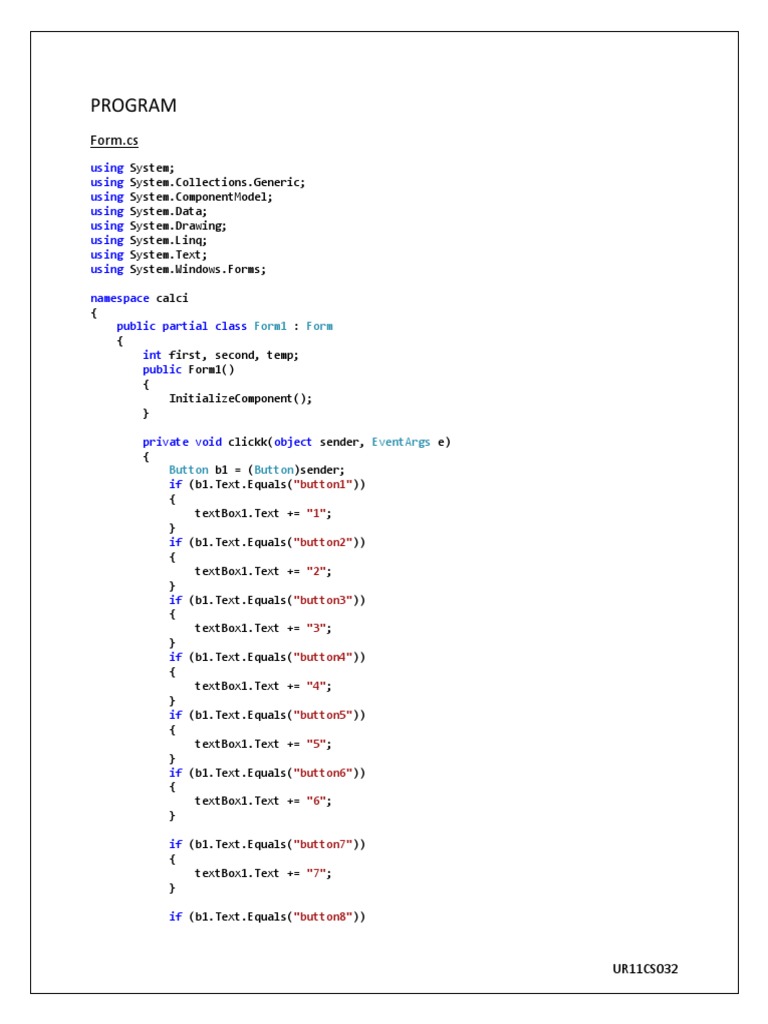 PROGRAM

Form.cs

using System;
using System.Collections.Generic;
using System.ComponentModel;
using System.Data;
using System.Drawing;
using System.Linq;
using System.Text;
using System.Windows.Forms;

namespace calci
{
    public partial class Form1 : Form
    {
        int first, second, temp;
        public Form1()
        {
            InitializeComponent();
        }

        private void clickk(object sender, EventArgs e)
        {
            Button b1 = (Button)sender;
            if (b1.Text.Equals("button1"))
            {
                textBox1.Text += "1";
            }
            if (b1.Text.Equals("button2"))
            {
                textBox1.Text += "2";
            }
            if (b1.Text.Equals("button3"))
            {
                textBox1.Text += "3";
            }
            if (b1.Text.Equals("button4"))
            {
                textBox1.Text += "4";
            }
            if (b1.Text.Equals("button5"))
            {
                textBox1.Text += "5";
            }
            if (b1.Text.Equals("button6"))
            {
                textBox1.Text += "6";
            }

            if (b1.Text.Equals("button7"))
            {
                textBox1.Text += "7";
            }

            if (b1.Text.Equals("button8"))

UR11CS032